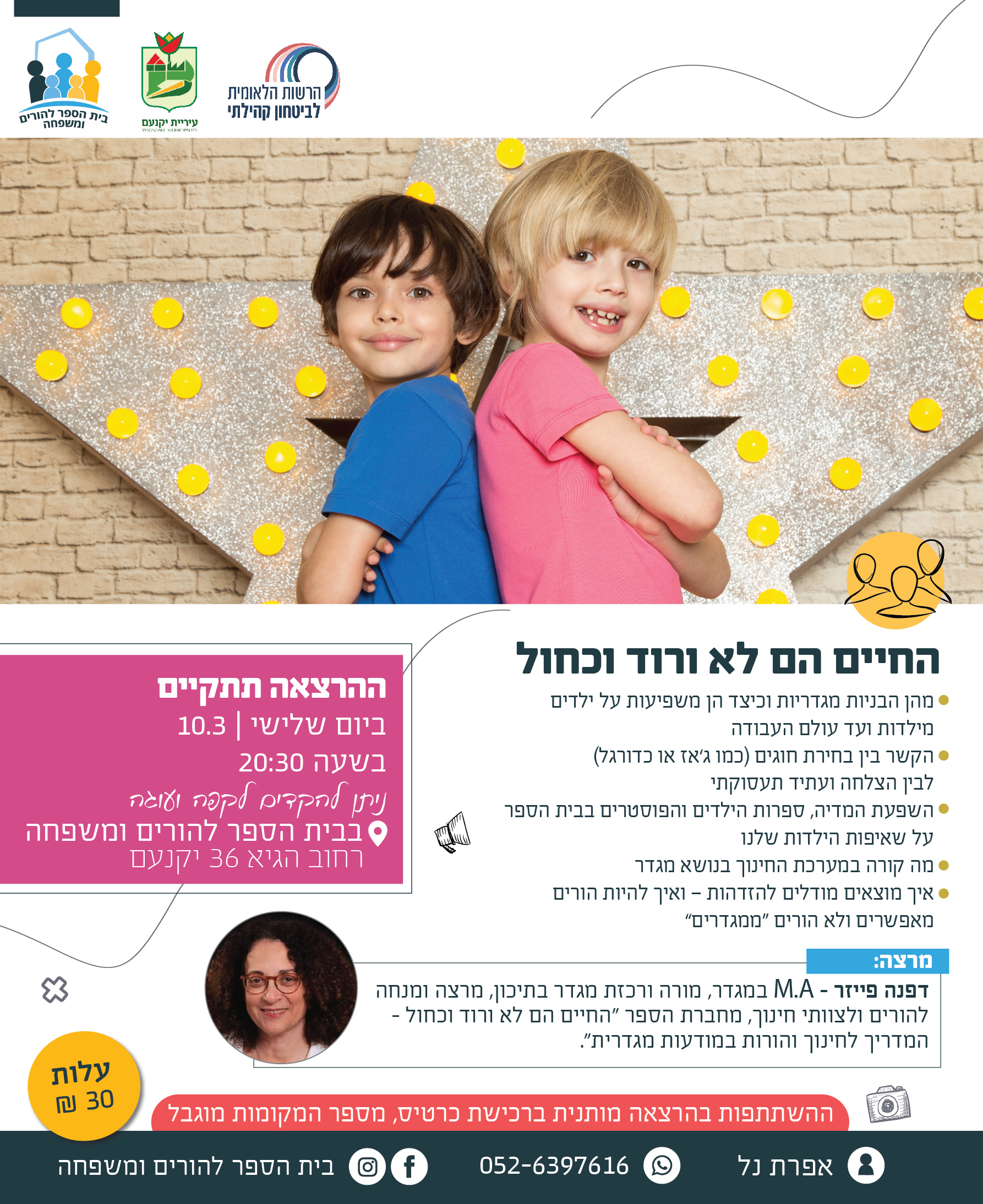 הרשות הלאומית לביטחון קהילתי

עיריית יקנעם
YOQNEAM MUNICIPALITY

בית הספר להורים ומשפחה

החיים הם לא ורוד וכחול

מהן הבניות מגדריות וכיצד הן משפיעות על ילדים מילדות ועד עולם העבודה

הקשר בין בחירת חוגים (כמו ג'אז או כדורגל) לבין הצלחה ועתיד תעסוקתי

השפעת המדיה, ספרות הילדים והפוסטרים בבית הספר על שאיפות הילדות שלנו

מה קורה במערכת החינוך בנושא מגדר

איך מוצאים מודלים להזדהות - ואיך להיות הורים מאפשרים ולא הורים "ממגדרים"

ההרצאה תתקיים
ביום שלישי | 10.3
בשעה 20:30
ניתן להקדים לקפה ועוגה
בבית הספר להורים ומשפחה
רחוב הגיא 36 יקנעם

מרצה:
דפנה פייזר - M.A במגדר, מורה ורכזת מגדר בתיכון, מרצה ומנחה להורים ולצוותי חינוך, מחברת הספר "החיים הם לא ורוד וכחול - המדריך לחינוך והורות במודעות מגדרית".

עלות
30 ₪

ההשתתפות בהרצאה מותנית ברכישת כרטיס, מספר המקומות מוגבל

אפרת נל
052-6397616
בית הספר להורים ומשפחה